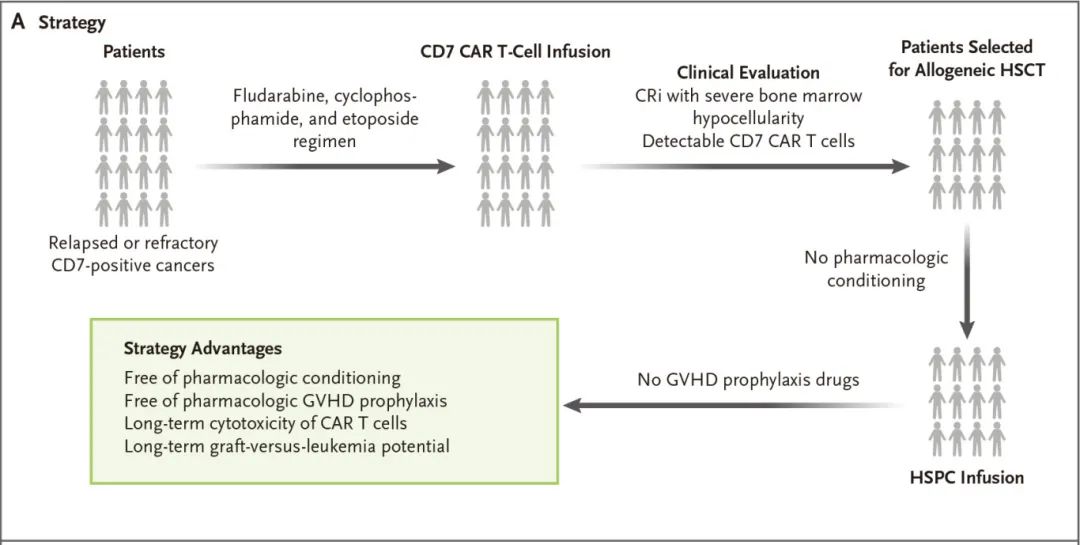 A Strategy

Patients

Relapsed or refractory CD7-positive cancers

Fludarabine, cyclophosphamide, and etoposide regimen

CD7 CAR T-Cell Infusion

Clinical Evaluation
CRi with severe bone marrow hypocellularity
Detectable CD7 CAR T cells

Patients Selected for Allogeneic HSCT

No pharmacologic conditioning

HSPC Infusion

No GVHD prophylaxis drugs

Strategy Advantages
Free of pharmacologic conditioning
Free of pharmacologic GVHD prophylaxis
Long-term cytotoxicity of CAR T cells
Long-term graft-versus-leukemia potential